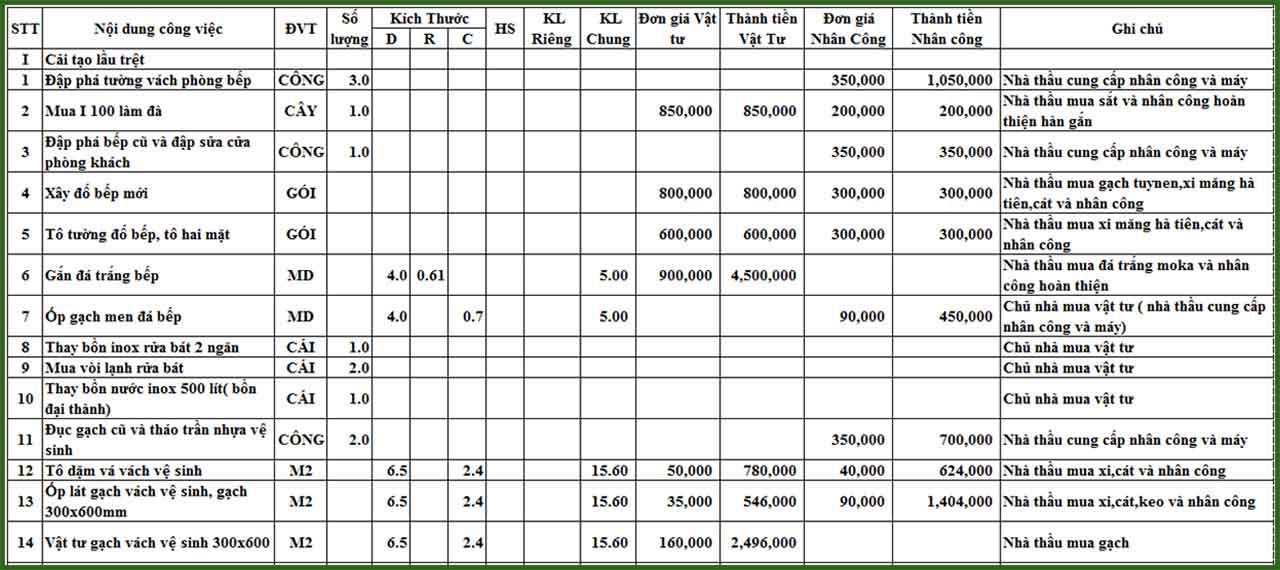 | STT | Nội dung công việc | ĐVT | Số lượng | Kích Thước D | Kích Thước R | Kích Thước C | HS | KL Riêng | KL Chung | Đơn giá Vật tư | Thành tiền Vật Tư | Đơn giá Nhân Công | Thành tiền Nhân công | Ghi chú |
|---|---|---|---|---|---|---|---|---|---|---|---|---|---|---|
| I | Cải tạo lầu trệt | | | | | | | | | | | | | |
| 1 | Đập phá tường vách phòng bếp | CÔNG | 3.0 | | | | | | | | | 350,000 | 1,050,000 | Nhà thầu cung cấp nhân công và máy |
| 2 | Mua I 100 làm đà | CÂY | 1.0 | | | | | | | 850,000 | 850,000 | 200,000 | 200,000 | Nhà thầu mua sắt và nhân công hoàn thiện hàn gắn |
| 3 | Đập phá bếp cũ và đập sửa cửa phòng khách | CÔNG | 1.0 | | | | | | | | | 350,000 | 350,000 | Nhà thầu cung cấp nhân công và máy |
| 4 | Xây đổ bếp mới | GÓI | | | | | | | | 800,000 | 800,000 | 300,000 | 300,000 | Nhà thầu mua gạch tuynen,xi măng hà tiên,cát và nhân công |
| 5 | Tô tường đổ bếp, tô hai mặt | GÓI | | | | | | | | 600,000 | 600,000 | 300,000 | 300,000 | Nhà thầu mua xi măng hà tiên,cát và nhân công |
| 6 | Gắn đá trắng bếp | MD | | 4.0 | 0.61 | | | | 5.00 | 900,000 | 4,500,000 | | | Nhà thầu mua đá trắng moka và nhân công hoàn thiện |
| 7 | Ốp gạch men đá bếp | MD | | 4.0 | | 0.7 | | | 5.00 | | | 90,000 | 450,000 | Chủ nhà mua vật tư ( nhà thầu cung cấp nhân công và máy) |
| 8 | Thay bồn inox rửa bát 2 ngăn | CÁI | 1.0 | | | | | | | | | | | Chủ nhà mua vật tư |
| 9 | Mua vòi lạnh rửa bát | CÁI | 2.0 | | | | | | | | | | | Chủ nhà mua vật tư |
| 10 | Thay bồn nước inox 500 lít( bồn đại thành) | CÁI | 1.0 | | | | | | | | | | | Chủ nhà mua vật tư |
| 11 | Đục gạch cũ và tháo trần nhựa vệ sinh | CÔNG | 2.0 | | | | | | | | | 350,000 | 700,000 | Nhà thầu cung cấp nhân công và máy |
| 12 | Tô dặm vá vách vệ sinh | M2 | | 6.5 | | 2.4 | | | 15.60 | 50,000 | 780,000 | 40,000 | 624,000 | Nhà thầu mua xi,cát và nhân công |
| 13 | Ốp lát gạch vách vệ sinh, gạch 300x600mm | M2 | | 6.5 | | 2.4 | | | 15.60 | 35,000 | 546,000 | 90,000 | 1,404,000 | Nhà thầu mua xi,cát,keo và nhân công |
| 14 | Vật tư gạch vách vệ sinh 300x600 | M2 | | 6.5 | | 2.4 | | | 15.60 | 160,000 | 2,496,000 | | | Nhà thầu mua gạch |